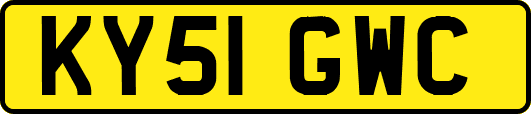 KY51 GWC